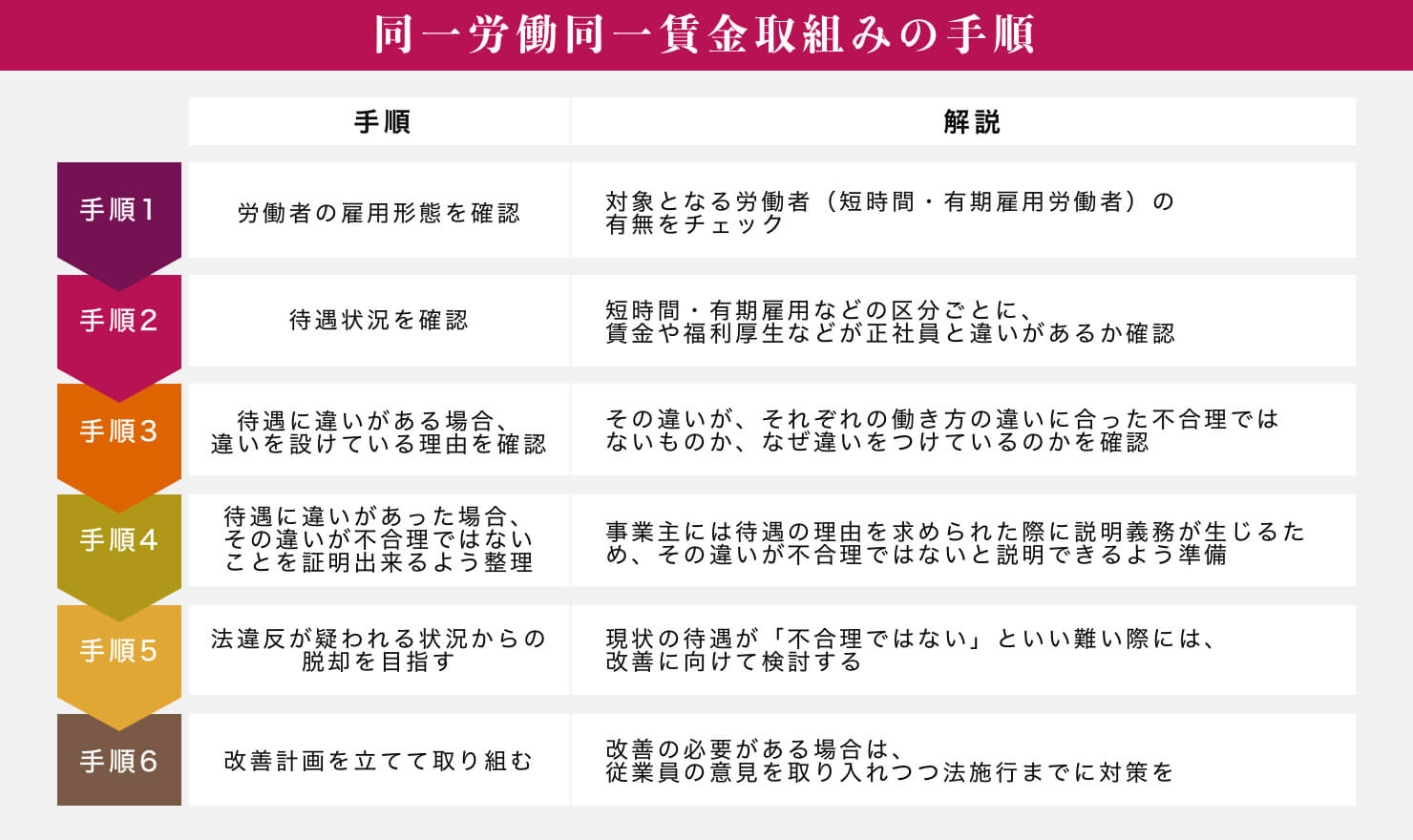 同一労働同一賃金取組みの手順

| | 手順 | 解説 |
|---|---|---|
| 手順1 | 労働者の雇用形態を確認 | 対象となる労働者（短時間・有期雇用労働者）の有無をチェック |
| 手順2 | 待遇状況を確認 | 短時間・有期雇用などの区分ごとに、賃金や福利厚生などが正社員と違いがあるか確認 |
| 手順3 | 待遇に違いがある場合、違いを設けている理由を確認 | その違いが、それぞれの働き方の違いに合った不合理ではないものか、なぜ違いをつけているのかを確認 |
| 手順4 | 待遇に違いがあった場合、その違いが不合理ではないことを証明出来るよう整理 | 事業主には待遇の理由を求められた際に説明義務が生じるため、その違いが不合理ではないと説明できるよう準備 |
| 手順5 | 法違反が疑われる状況からの脱却を目指す | 現状の待遇が「不合理ではない」といい難い際には、改善に向けて検討する |
| 手順6 | 改善計画を立てて取り組む | 改善の必要がある場合は、従業員の意見を取り入れつつ法施行までに対策を |